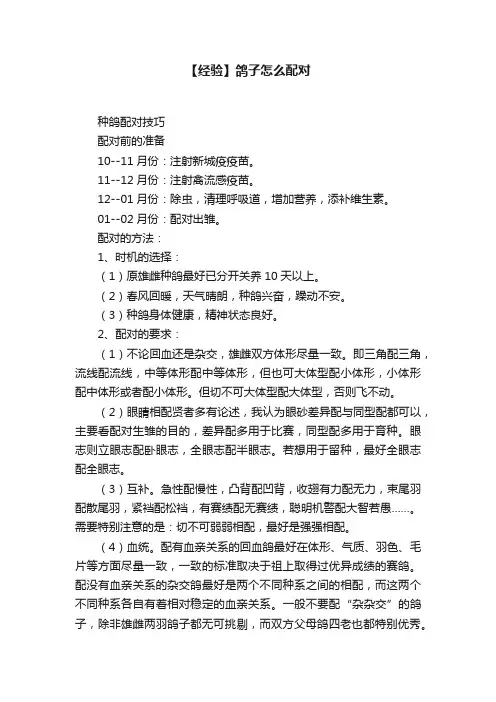 【经验】鸽子怎么配对

种鸽配对技巧
配对前的准备
10--11 月份：注射新城疫疫苗。
11--12 月份：注射禽流感疫苗。
12--01 月份：除虫，清理呼吸道，增加营养，添补维生素。
01--02 月份：配对出雏。
配对的方法：
1、时机的选择：
（1）原雄雌种鸽最好已分开关养 10 天以上。
（2）春风回暖，天气晴朗，种鸽兴奋，躁动不安。
（3）种鸽身体健康，精神状态良好。
2、配对的要求：
（1）不论回血还是杂交，雄雌双方体形尽量一致。即三角配三角，流线配流线，中等体形配中等体形，但也可大体型配小体形，小体形配中体形或者配小体形。但切不可大体型配大体型，否则飞不动。
（2）眼睛相配贤者多有论述，我认为眼砂差异配与同型配都可以，主要看配对生雏的目的，差异配多用于比赛，同型配多用于育种。眼志则立眼志配卧眼志，全眼志配半眼志。若想用于留种，最好全眼志配全眼志。
（3）互补。急性配慢性，凸背配凹背，收翅有力配无力，束尾羽配散尾羽，紧裆配松裆，有赛绩配无赛绩，聪明机警配大智若愚……。需要特别注意的是：切不可弱弱相配，最好是强强相配。
（4）血统。配有血亲关系的回血鸽最好在体形、气质、羽色、毛片等方面尽量一致，一致的标准取决于祖上取得过优异成绩的赛鸽。配没有血亲关系的杂交鸽最好是两个不同种系之间的相配，而这两个不同种系各自有着相对稳定的血亲关系。一般不要配“杂杂交”的鸽子，除非雄雌两羽鸽子都无可挑剔，而双方父母鸽四老也都特别优秀。